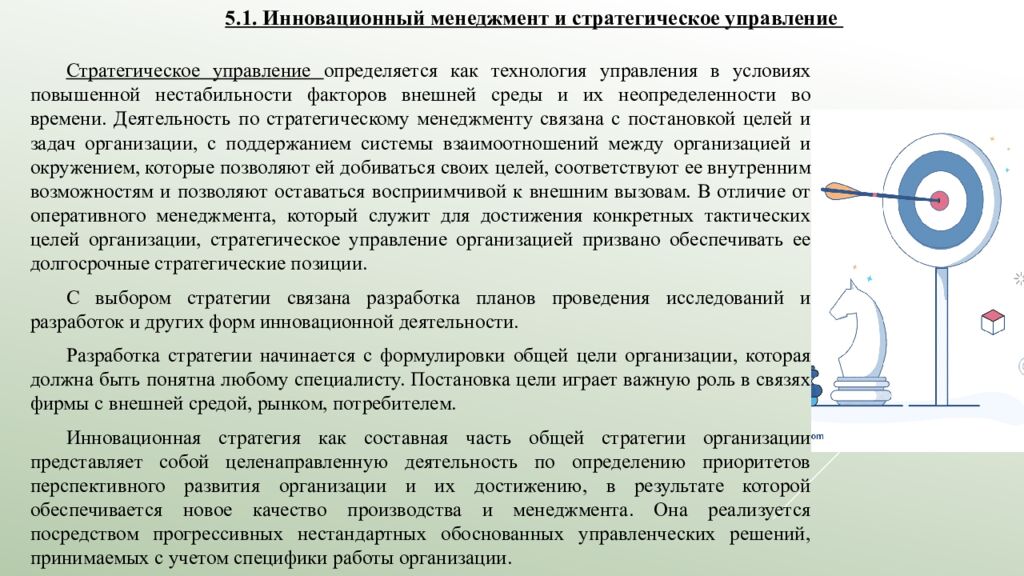 5.1. Инновационный менеджмент и стратегическое управление

Стратегическое управление определяется как технология управления в условиях повышенной нестабильности факторов внешней среды и их неопределенности во времени. Деятельность по стратегическому менеджменту связана с постановкой целей и задач организации, с поддержанием системы взаимоотношений между организацией и окружением, которые позволяют ей добиваться своих целей, соответствуют ее внутренним возможностям и позволяют оставаться восприимчивой к внешним вызовам. В отличие от оперативного менеджмента, который служит для достижения конкретных тактических целей организации, стратегическое управление организацией призвано обеспечивать ее долгосрочные стратегические позиции.

С выбором стратегии связана разработка планов проведения исследований и разработок и других форм инновационной деятельности.

Разработка стратегии начинается с формулировки общей цели организации, которая должна быть понятна любому специалисту. Постановка цели играет важную роль в связях фирмы с внешней средой, рынком, потребителем.

Инновационная стратегия как составная часть общей стратегии организации представляет собой целенаправленную деятельность по определению приоритетов перспективного развития организации и их достижению, в результате которой обеспечивается новое качество производства и менеджмента. Она реализуется посредством прогрессивных нестандартных обоснованных управленческих решений, принимаемых с учетом специфики работы организации.